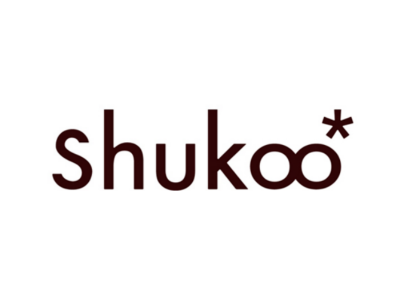 shukoo*